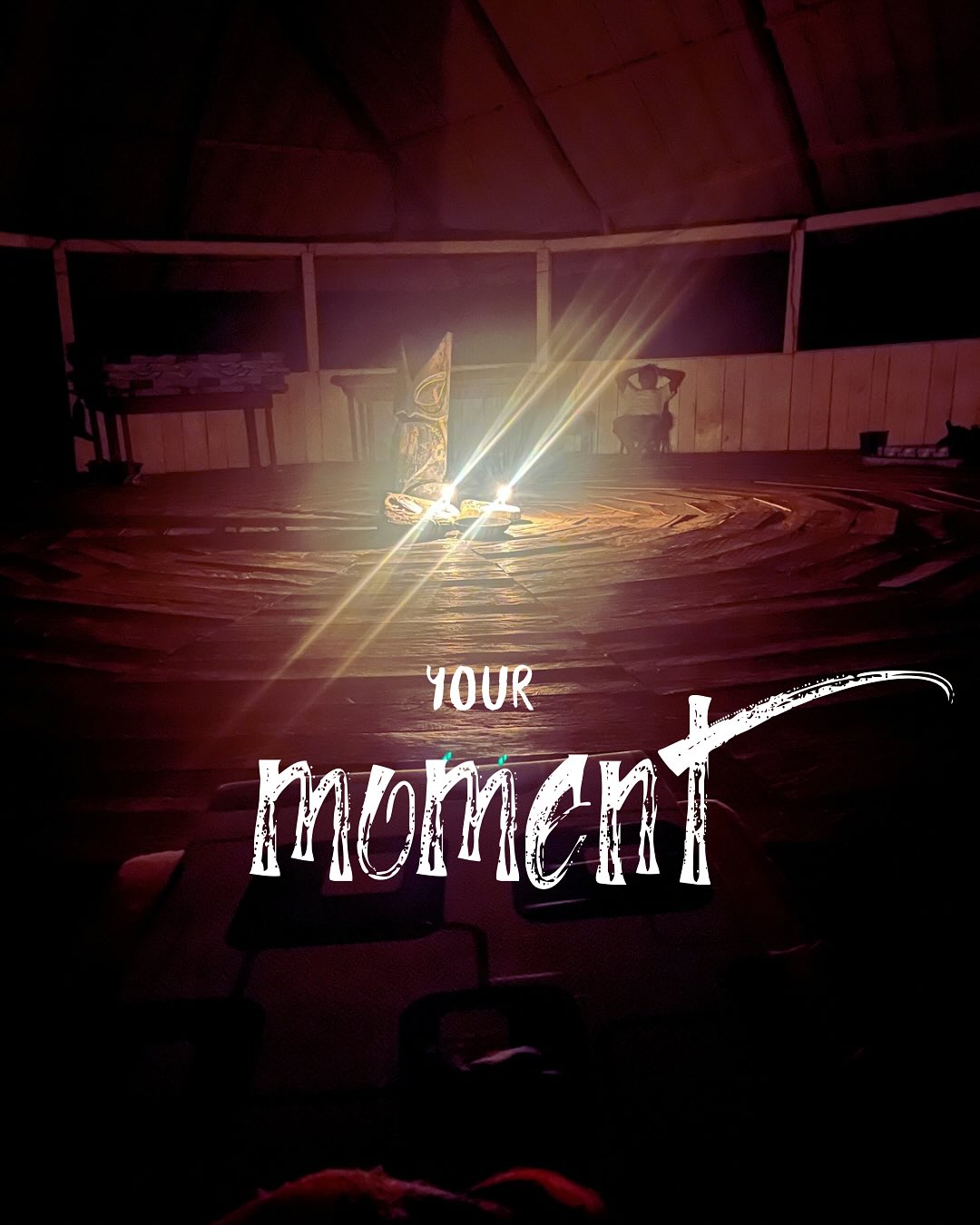 YOUR

moment